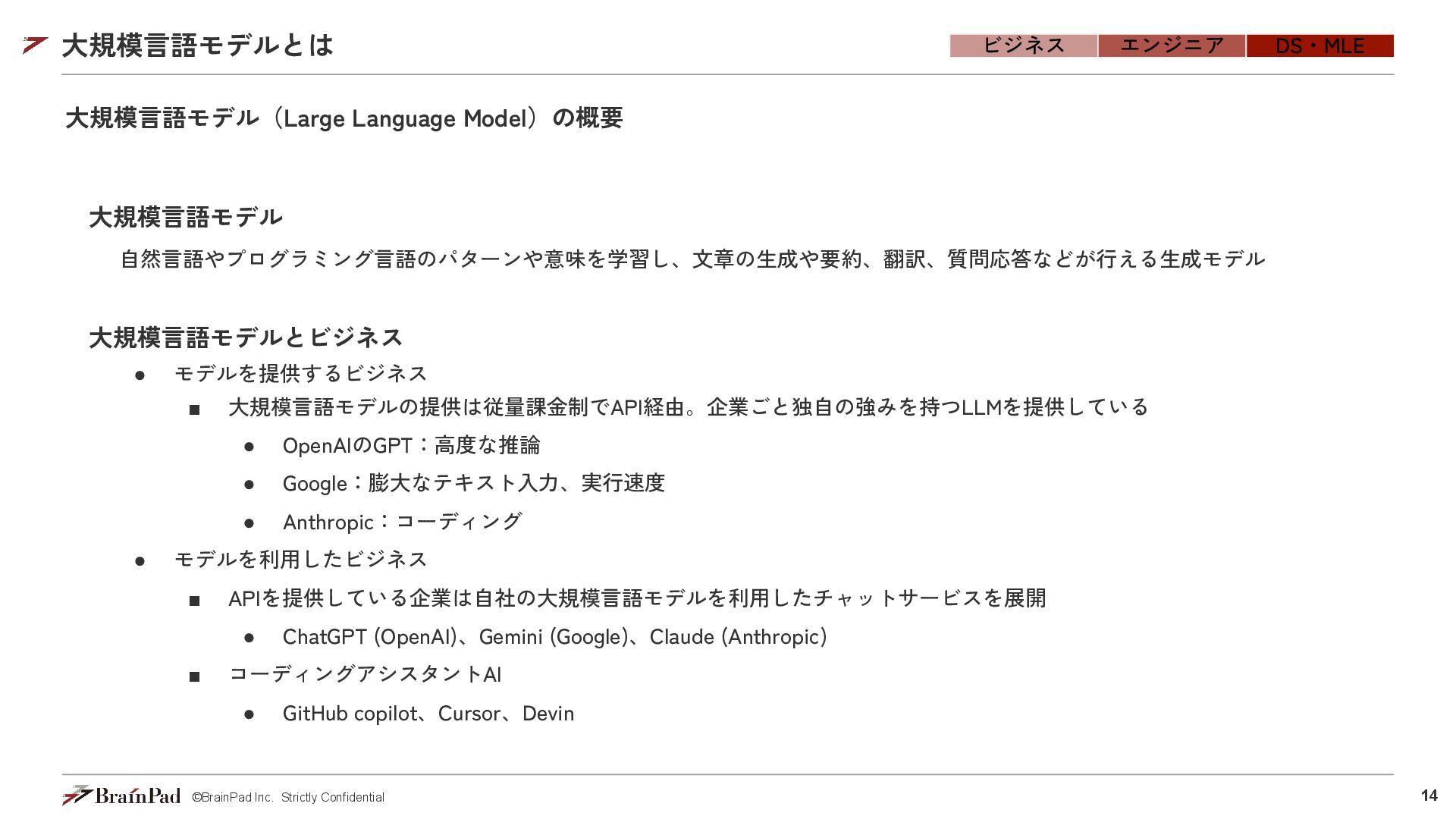 大規模言語モデルとは

ビジネス エンジニア DS・MLE

大規模言語モデル（Large Language Model）の概要

大規模言語モデル

自然言語やプログラミング言語のパターンや意味を学習し、文章の生成や要約、翻訳、質問応答などが行える生成モデル

大規模言語モデルとビジネス

● モデルを提供するビジネス
■ 大規模言語モデルの提供は従量課金制でAPI経由。企業ごと独自の強みを持つLLMを提供している
● OpenAIのGPT：高度な推論
● Google：膨大なテキスト入力、実行速度
● Anthropic：コーディング
● モデルを利用したビジネス
■ APIを提供している企業は自社の大規模言語モデルを利用したチャットサービスを展開
● ChatGPT (OpenAI)、Gemini (Google)、Claude (Anthropic)
■ コーディングアシスタントAI
● GitHub copilot、Cursor、Devin

BrainPad ©BrainPad Inc. Strictly Confidential

14